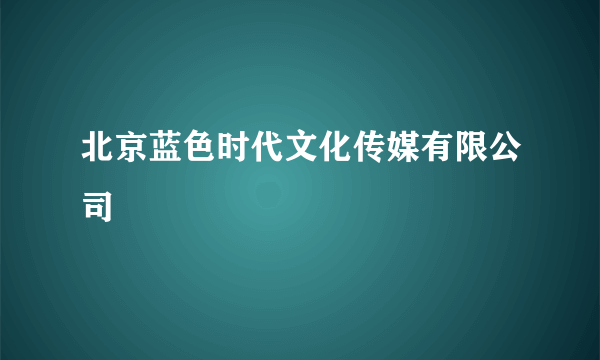 北京蓝色时代文化传媒有限公司